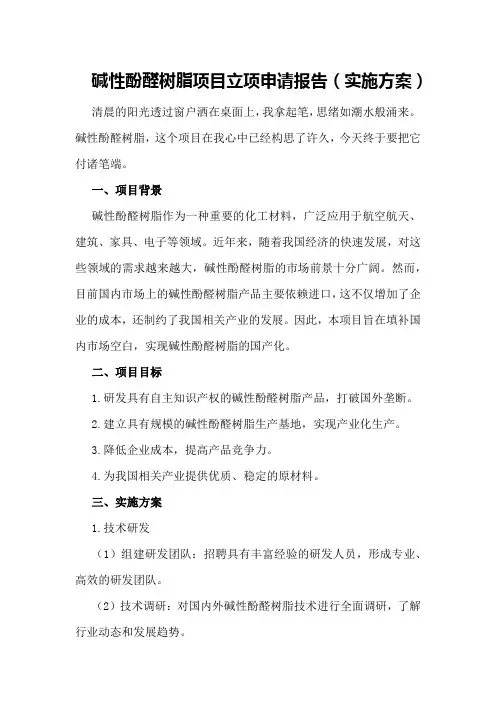 碱性酚醛树脂项目立项申请报告（实施方案）

清晨的阳光透过窗户洒在桌面上，我拿起笔，思绪如潮水般涌来。碱性酚醛树脂，这个项目在我心中已经构思了许久，今天终于要把它付诸笔端。

一、项目背景

碱性酚醛树脂作为一种重要的化工材料，广泛应用于航空航天、建筑、家具、电子等领域。近年来，随着我国经济的快速发展，对这些领域的需求越来越大，碱性酚醛树脂的市场前景十分广阔。然而，目前国内市场上的碱性酚醛树脂产品主要依赖进口，这不仅增加了企业的成本，还制约了我国相关产业的发展。因此，本项目旨在填补国内市场空白，实现碱性酚醛树脂的国产化。

二、项目目标

1.研发具有自主知识产权的碱性酚醛树脂产品，打破国外垄断。

2.建立具有规模的碱性酚醛树脂生产基地，实现产业化生产。

3.降低企业成本，提高产品竞争力。

4.为我国相关产业提供优质、稳定的原材料。

三、实施方案

1.技术研发

（1）组建研发团队：招聘具有丰富经验的研发人员，形成专业、高效的研发团队。

（2）技术调研：对国内外碱性酚醛树脂技术进行全面调研，了解行业动态和发展趋势。